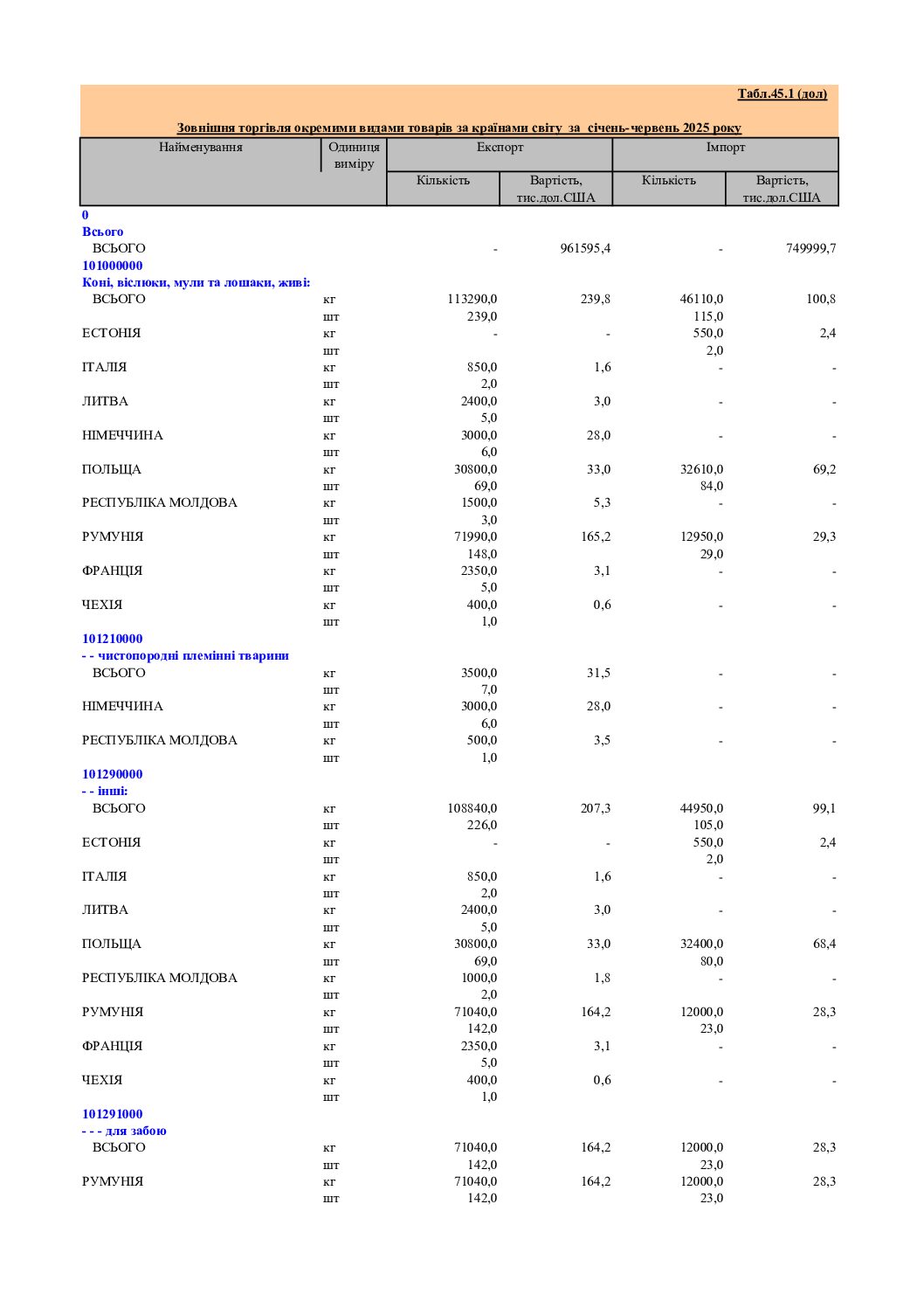 Табл.45.1 (дол)

Зовнішня торгівля окремими видами товарів за країнами світу за січень-червень 2025 року

| Найменування | Одиниця виміру | Експорт |  | Імпорт |  |
|---|---|---|---|---|---|
|  |  | Кількість | Вартість, тис.дол.США | Кількість | Вартість, тис.дол.США |
| 0 |  |  |  |  |  |
| Всього |  |  |  |  |  |
| ВСЬОГО |  | - | 961595,4 | - | 749999,7 |
| 101000000 |  |  |  |  |  |
| Коні, віслюки, мули та лошаки, живі: |  |  |  |  |  |
| ВСЬОГО | кг | 113290,0 | 239,8 | 46110,0 | 100,8 |
|  | шт | 239,0 |  | 115,0 |  |
| ЕСТОНІЯ | кг | - | - | 550,0 | 2,4 |
|  | шт |  |  | 2,0 |  |
| ІТАЛІЯ | кг | 850,0 | 1,6 | - | - |
|  | шт | 2,0 |  |  |  |
| ЛИТВА | кг | 2400,0 | 3,0 | - | - |
|  | шт | 5,0 |  |  |  |
| НІМЕЧЧИНА | кг | 3000,0 | 28,0 | - | - |
|  | шт | 6,0 |  |  |  |
| ПОЛЬЩА | кг | 30800,0 | 33,0 | 32610,0 | 69,2 |
|  | шт | 69,0 |  | 84,0 |  |
| РЕСПУБЛІКА МОЛДОВА | кг | 1500,0 | 5,3 | - | - |
|  | шт | 3,0 |  |  |  |
| РУМУНІЯ | кг | 71990,0 | 165,2 | 12950,0 | 29,3 |
|  | шт | 148,0 |  | 29,0 |  |
| ФРАНЦІЯ | кг | 2350,0 | 3,1 | - | - |
|  | шт | 5,0 |  |  |  |
| ЧЕХІЯ | кг | 400,0 | 0,6 | - | - |
|  | шт | 1,0 |  |  |  |
| 101210000 |  |  |  |  |  |
| - - чистопородні племінні тварини |  |  |  |  |  |
| ВСЬОГО | кг | 3500,0 | 31,5 | - | - |
|  | шт | 7,0 |  |  |  |
| НІМЕЧЧИНА | кг | 3000,0 | 28,0 | - | - |
|  | шт | 6,0 |  |  |  |
| РЕСПУБЛІКА МОЛДОВА | кг | 500,0 | 3,5 | - | - |
|  | шт | 1,0 |  |  |  |
| 101290000 |  |  |  |  |  |
| - - інші: |  |  |  |  |  |
| ВСЬОГО | кг | 108840,0 | 207,3 | 44950,0 | 99,1 |
|  | шт | 226,0 |  | 105,0 |  |
| ЕСТОНІЯ | кг | - | - | 550,0 | 2,4 |
|  | шт |  |  | 2,0 |  |
| ІТАЛІЯ | кг | 850,0 | 1,6 | - | - |
|  | шт | 2,0 |  |  |  |
| ЛИТВА | кг | 2400,0 | 3,0 | - | - |
|  | шт | 5,0 |  |  |  |
| ПОЛЬЩА | кг | 30800,0 | 33,0 | 32400,0 | 68,4 |
|  | шт | 69,0 |  | 80,0 |  |
| РЕСПУБЛІКА МОЛДОВА | кг | 1000,0 | 1,8 | - | - |
|  | шт | 2,0 |  |  |  |
| РУМУНІЯ | кг | 71040,0 | 164,2 | 12000,0 | 28,3 |
|  | шт | 142,0 |  | 23,0 |  |
| ФРАНЦІЯ | кг | 2350,0 | 3,1 | - | - |
|  | шт | 5,0 |  |  |  |
| ЧЕХІЯ | кг | 400,0 | 0,6 | - | - |
|  | шт | 1,0 |  |  |  |
| 101291000 |  |  |  |  |  |
| - - - для забою |  |  |  |  |  |
| ВСЬОГО | кг | 71040,0 | 164,2 | 12000,0 | 28,3 |
|  | шт | 142,0 |  | 23,0 |  |
| РУМУНІЯ | кг | 71040,0 | 164,2 | 12000,0 | 28,3 |
|  | шт | 142,0 |  | 23,0 |  |